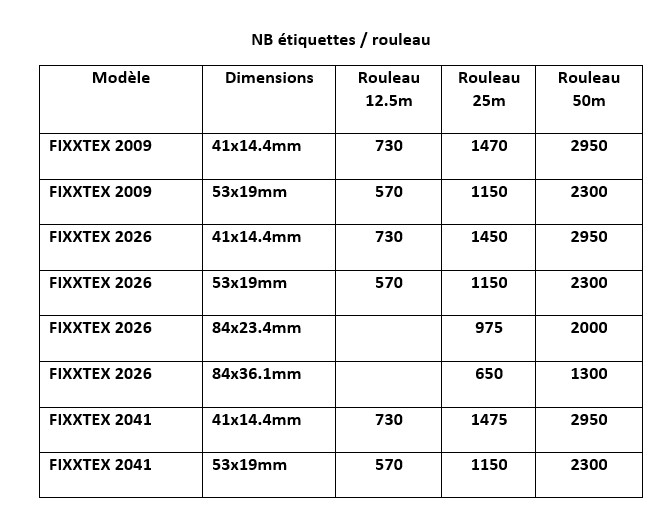 NB étiquettes / rouleau

| Modèle | Dimensions | Rouleau 12.5m | Rouleau 25m | Rouleau 50m |
|---|---|---|---|---|
| FIXXTEX 2009 | 41x14.4mm | 730 | 1470 | 2950 |
| FIXXTEX 2009 | 53x19mm | 570 | 1150 | 2300 |
| FIXXTEX 2026 | 41x14.4mm | 730 | 1450 | 2950 |
| FIXXTEX 2026 | 53x19mm | 570 | 1150 | 2300 |
| FIXXTEX 2026 | 84x23.4mm |  | 975 | 2000 |
| FIXXTEX 2026 | 84x36.1mm |  | 650 | 1300 |
| FIXXTEX 2041 | 41x14.4mm | 730 | 1475 | 2950 |
| FIXXTEX 2041 | 53x19mm | 570 | 1150 | 2300 |